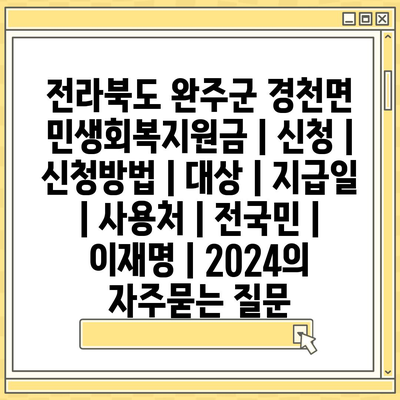 전라북도 완주군 경천면 민생회복지원금 | 신청 | 신청방법 | 대상 | 지급일 | 사용처 | 전국민 | 이재명 | 2024의 자주묻는 질문